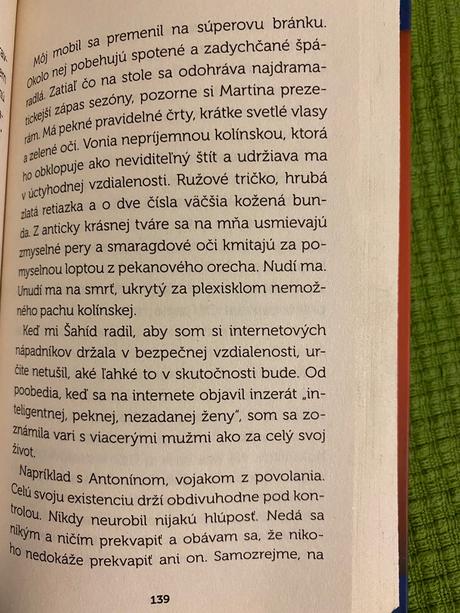 Môj mobil sa premenil na súperovu bránku. Okolo nej pobehujú spotené a zadychčané špáradlá. Zatiaľ čo na stole sa odohráva najdramatickejší zápas sezóny, pozorne si Martina prezerám. Má pekné pravidelné črty, krátke svetlé vlasy a zelené oči. Vonia nepríjemnou kolínskou, ktorá ho obklopuje ako neviditeľný štít a udržiava ma v úctyhodnej vzdialenosti. Ružové tričko, hrubá zlatá retiazka a o dve čísla väčšia kožená bunda. Z anticky krásnej tváre sa na mňa usmievajú zmyselné pery a smaragdové oči kmitajú za pomyselnou loptou z pekanového orecha. Nudí ma. Unudí ma na smrť, ukrytý za plexisklom nemožného pachu kolínskej.

Keď mi Šahíd radil, aby som si internetových nápadníkov držala v bezpečnej vzdialenosti, určite netušil, aké ľahké to v skutočnosti bude. Od poobedia, keď sa na internete objavil inzerát „inteligentnej, peknej, nezadanej ženy", som sa zoznámila vari s viacerými mužmi ako za celý svoj život.

Napríklad s Antonínom, vojakom z povolania. Celú svoju existenciu drží obdivuhodne pod kontrolou. Nikdy neurobil nijakú hlúposť. Nedá sa nikým a ničím prekvapiť a obávam sa, že nikoho nedokáže prekvapiť ani on. Samozrejme, na

139